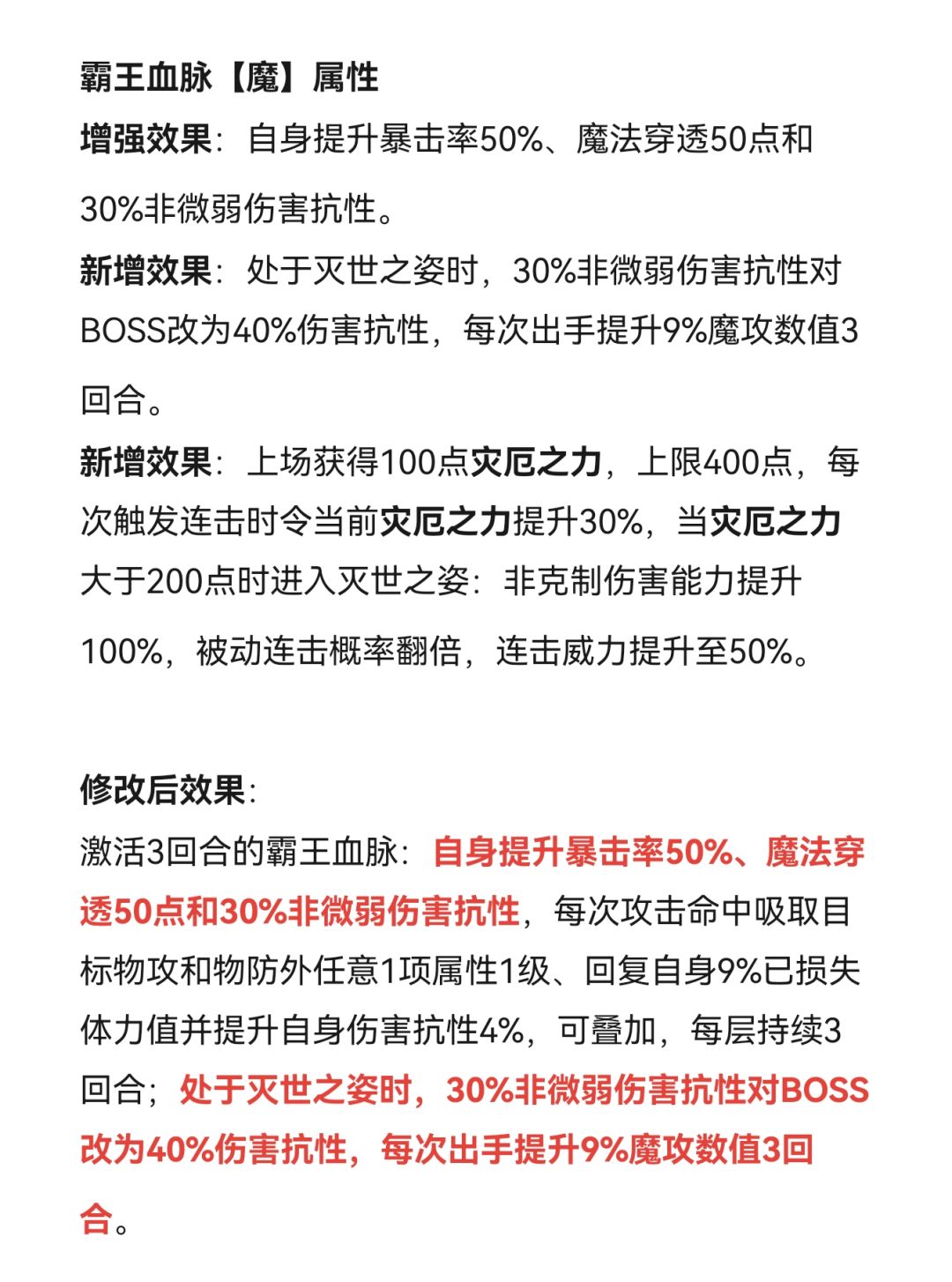 霸王血脉【魔】属性

增强效果：自身提升暴击率50%、魔法穿透50点和30%非微弱伤害抗性。

新增效果：处于灭世之姿时，30%非微弱伤害抗性对BOSS改为40%伤害抗性，每次出手提升9%魔攻数值3回合。

新增效果：上场获得100点灾厄之力，上限400点，每次触发连击时令当前灾厄之力提升30%，当灾厄之力大于200点时进入灭世之姿：非克制伤害能力提升100%，被动连击概率翻倍，连击威力提升至50%。

修改后效果：

激活3回合的霸王血脉：自身提升暴击率50%、魔法穿透50点和30%非微弱伤害抗性，每次攻击命中吸取目标物攻和物防外任意1项属性1级、回复自身9%已损失体力值并提升自身伤害抗性4%，可叠加，每层持续3回合；处于灭世之姿时，30%非微弱伤害抗性对BOSS改为40%伤害抗性，每次出手提升9%魔攻数值3回合。